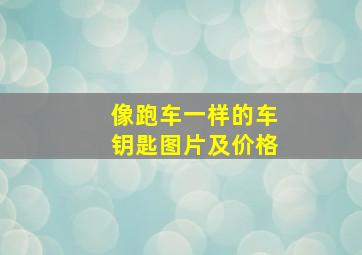 像跑车一样的车钥匙图片及价格